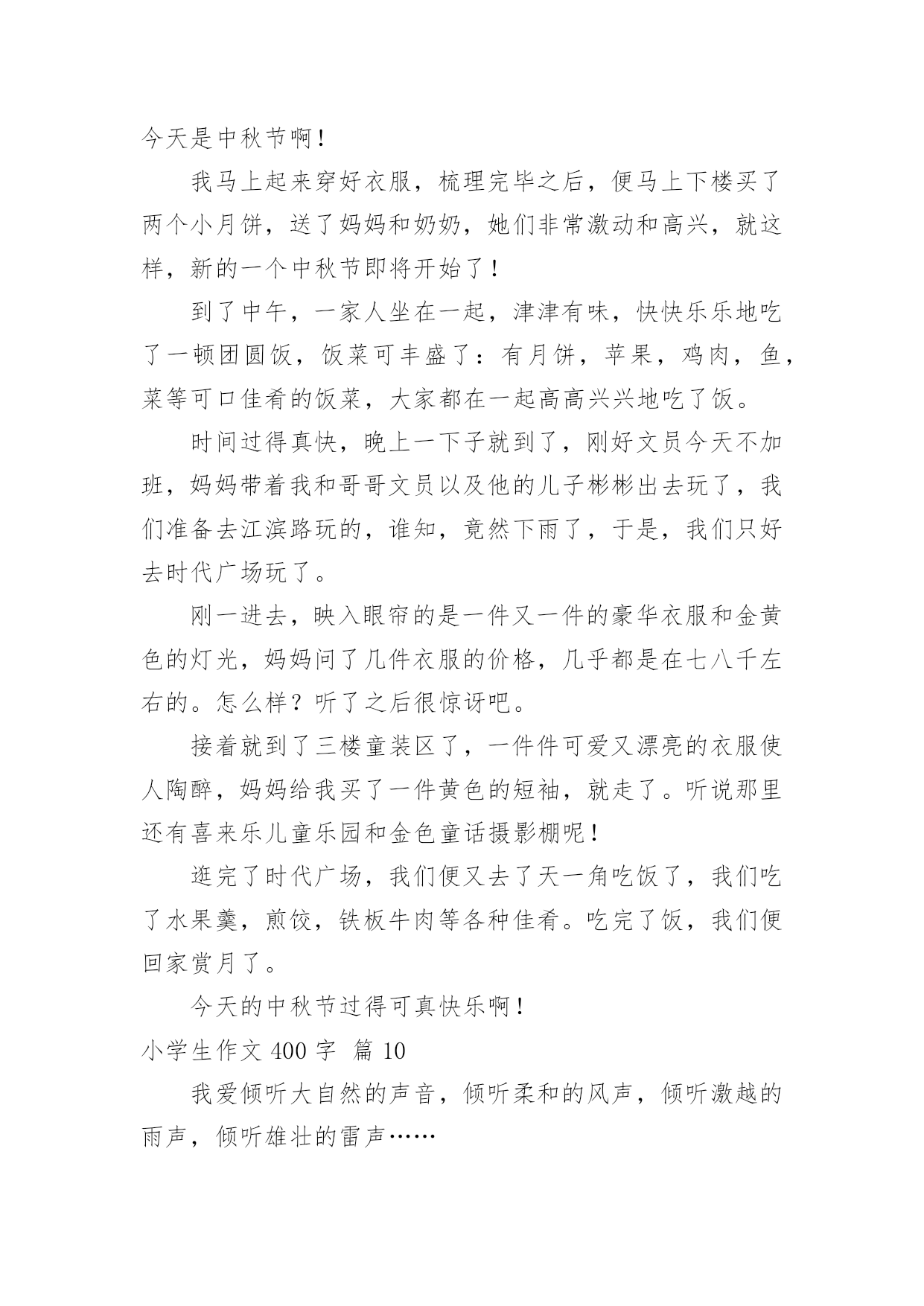 今天是中秋节啊！

我马上起来穿好衣服，梳理完毕之后，便马上下楼买了两个小月饼，送了妈妈和奶奶，她们非常激动和高兴，就这样，新的一个中秋节即将开始了！

到了中午，一家人坐在一起，津津有味，快快乐乐地吃了一顿团圆饭，饭菜可丰盛了：有月饼，苹果，鸡肉，鱼，菜等可口佳肴的饭菜，大家都在一起高高兴兴地吃了饭。

时间过得真快，晚上一下子就到了，刚好文员今天不加班，妈妈带着我和哥哥文员以及他的儿子彬彬出去玩了，我们准备去江滨路玩的，谁知，竟然下雨了，于是，我们只好去时代广场玩了。

刚一进去，映入眼帘的是一件又一件的豪华衣服和金黄色的灯光，妈妈问了几件衣服的价格，几乎都是在七八千左右的。怎么样？听了之后很惊讶吧。

接着就到了三楼童装区了，一件件可爱又漂亮的衣服使人陶醉，妈妈给我买了一件黄色的短袖，就走了。听说那里还有喜来乐儿童乐园和金色童话摄影棚呢！

逛完了时代广场，我们便又去了天一角吃饭了，我们吃了水果羹，煎饺，铁板牛肉等各种佳肴。吃完了饭，我们便回家赏月了。

今天的中秋节过得可真快乐啊！

小学生作文 400 字 篇 10

我爱倾听大自然的声音，倾听柔和的风声，倾听激越的雨声，倾听雄壮的雷声……